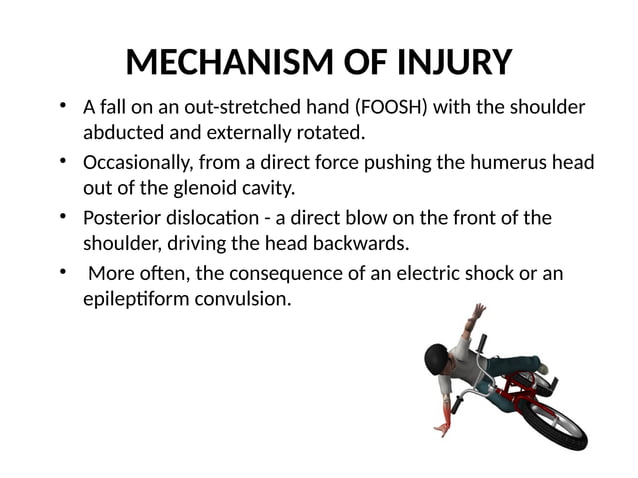 MECHANISM OF INJURY

• A fall on an out-stretched hand (FOOSH) with the shoulder abducted and externally rotated.

• Occasionally, from a direct force pushing the humerus head out of the glenoid cavity.

• Posterior dislocation - a direct blow on the front of the shoulder, driving the head backwards.

• More often, the consequence of an electric shock or an epileptiform convulsion.